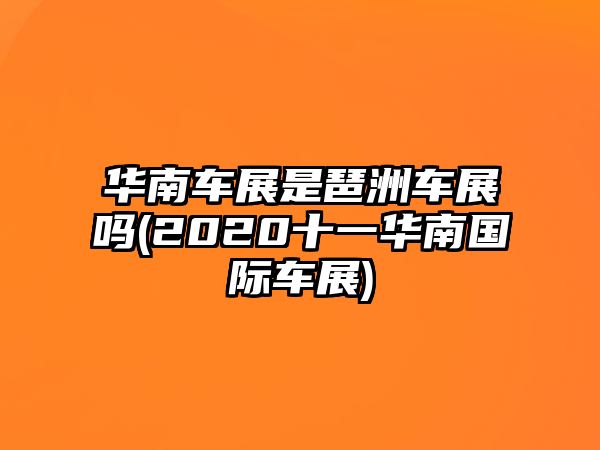 华南车展是琶洲车展吗(2020十一华南国际车展)